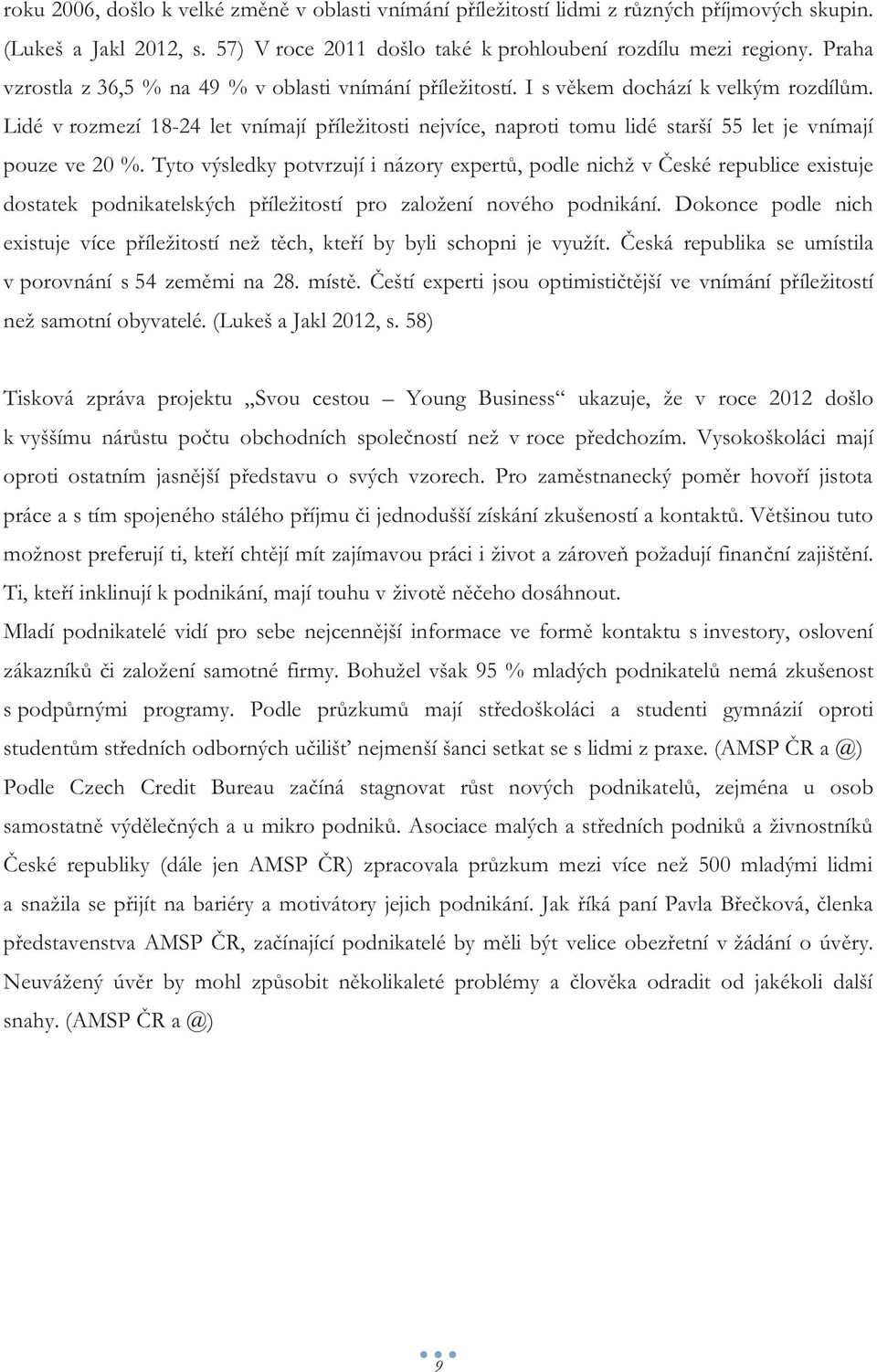 roku 2006, došlo k velké změně v oblasti vnímání příležitostí lidmi z různých příjmových skupin. (Lukeš a Jakl 2012, s. 57) V roce 2011 došlo také k prohloubení rozdílu mezi regiony. Praha vzrostla z 36,5 % na 49 % v oblasti vnímání příležitostí. I s věkem dochází k velkým rozdílům. Lidé v rozmezí 18-24 let vnímají příležitosti nejvíce, naproti tomu lidé starší 55 let je vnímají pouze ve 20 %. Tyto výsledky potvrzují i názory expertů, podle nichž v České republice existuje dostatek podnikatelských příležitostí pro založení nového podnikání. Dokonce podle nich existuje více příležitostí než těch, kteří by byli schopni je využít. Česká republika se umístila v porovnání s 54 zeměmi na 28. místě. Čeští experti jsou optimističtější ve vnímání příležitostí než samotní obyvatelé. (Lukeš a Jakl 2012, s. 58)

Tisková zpráva projektu „Svou cestou – Young Business“ ukazuje, že v roce 2012 došlo k vyššímu nárůstu počtu obchodních společností než v roce předchozím. Vysokoškoláci mají oproti ostatním jasnější představu o svých vzorech. Pro zaměstnanecký poměr hovoří jistota práce a s tím spojeného stálého příjmu či jednodušší získání zkušeností a kontaktů. Většinou tuto možnost preferují ti, kteří chtějí mít zajímavou práci i život a zároveň požadují finanční zajištění. Ti, kteří inklinují k podnikání, mají touhu v životě něčeho dosáhnout.
Mladí podnikatelé vidí pro sebe nejcennější informace ve formě kontaktu s investory, oslovení zákazníků či založení samotné firmy. Bohužel však 95 % mladých podnikatelů nemá zkušenost s podpůrnými programy. Podle průzkumů mají středoškoláci a studenti gymnázií oproti studentům středních odborných učilišť nejmenší šanci setkat se s lidmi z praxe. (AMSP ČR a @)
Podle Czech Credit Bureau začíná stagnovat růst nových podnikatelů, zejména u osob samostatně výdělečných a u mikro podniků. Asociace malých a středních podniků a živnostníků České republiky (dále jen AMSP ČR) zpracovala průzkum mezi více než 500 mladými lidmi a snažila se přijít na bariéry a motivátory jejich podnikání. Jak říká paní Pavla Břečková, členka představenstva AMSP ČR, začínající podnikatelé by měli být velice obezřetní v žádání o úvěry. Neuvážený úvěr by mohl způsobit několikaleté problémy a člověka odradit od jakékoli další snahy. (AMSP ČR a @)

9